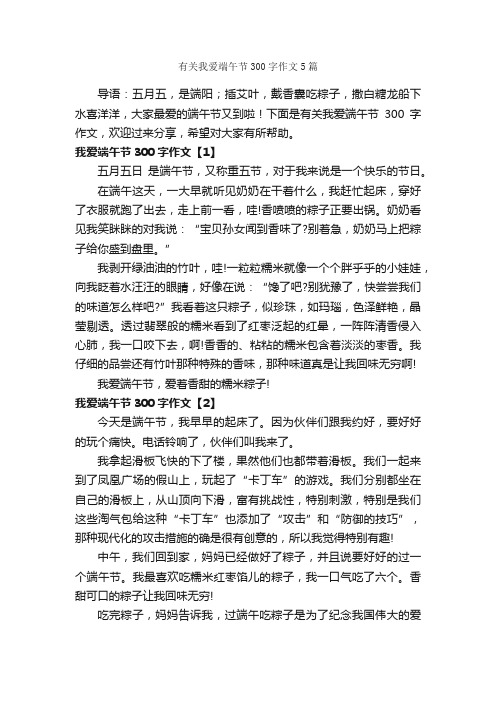 有关我爱端午节300字作文5篇

导语：五月五，是端阳；插艾叶，戴香囊吃粽子，撒白糖龙船下水喜洋洋，大家最爱的端午节又到啦！下面是有关我爱端午节 300 字作文，欢迎过来分享，希望对大家有所帮助。

我爱端午节300字作文【1】

五月五日 是端午节，又称重五节，对于我来说是一个快乐的节日。

在端午这天，一大早就听见奶奶在干着什么，我赶忙起床，穿好了衣服就跑了出去，走上前一看，哇!香喷喷的粽子正要出锅。奶奶看见我笑眯眯的对我说：“宝贝孙女闻到香味了?别着急，奶奶马上把粽子给你盛到盘里。”

我剥开绿油油的竹叶，哇!一粒粒糯米就像一个个胖乎乎的小娃娃，向我眨着水汪汪的眼睛，好像在说：“馋了吧?别犹豫了，快尝尝我们的味道怎么样吧?”我看着这只粽子，似珍珠，如玛瑙，色泽鲜艳，晶莹剔透。透过翡翠般的糯米看到了红枣泛起的红晕，一阵阵清香侵入心肺，我一口咬下去，啊!香香的、粘粘的糯米包含着淡淡的枣香。我仔细的品尝还有竹叶那种特殊的香味，那种味道真是让我回味无穷啊!

我爱端午节，爱着香甜的糯米粽子!

我爱端午节300字作文【2】

今天是端午节，我早早的起床了。因为伙伴们跟我约好，要好好的玩个痛快。电话铃响了，伙伴们叫我来了。

我拿起滑板飞快的下了楼，果然他们也都带着滑板。我们一起来到了凤凰广场的假山上，玩起了“卡丁车”的游戏。我们分别都坐在自己的滑板上，从山顶向下滑，富有挑战性，特别刺激，特别是我们这些淘气包给这种“卡丁车”也添加了“攻击”和“防御的技巧”，那种现代化的攻击措施的确是很有创意的，所以我觉得特别有趣!

中午，我们回到家，妈妈已经做好了粽子，并且说要好好的过一个端午节。我最喜欢吃糯米红枣馅儿的粽子，我一口气吃了六个。香甜可口的粽子让我回味无穷!

吃完粽子，妈妈告诉我，过端午吃粽子是为了纪念我国伟大的爱